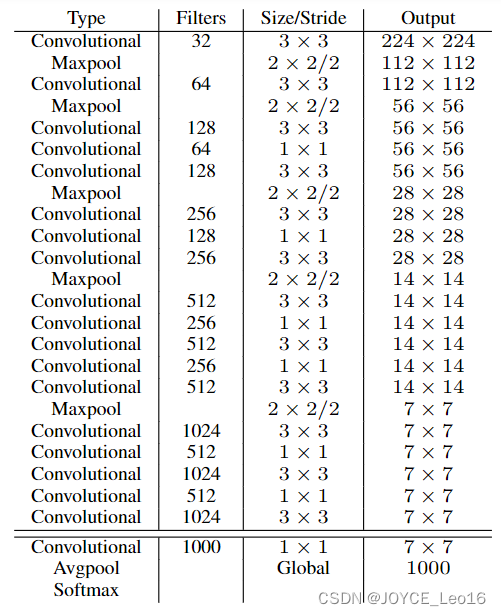 | Type | Filters | Size/Stride | Output |
|---|---|---|---|
| Convolutional | 32 | $3 \times 3$ | $224 \times 224$ |
| Maxpool | | $2 \times 2/2$ | $112 \times 112$ |
| Convolutional | 64 | $3 \times 3$ | $112 \times 112$ |
| Maxpool | | $2 \times 2/2$ | $56 \times 56$ |
| Convolutional | 128 | $3 \times 3$ | $56 \times 56$ |
| Convolutional | 64 | $1 \times 1$ | $56 \times 56$ |
| Convolutional | 128 | $3 \times 3$ | $56 \times 56$ |
| Maxpool | | $2 \times 2/2$ | $28 \times 28$ |
| Convolutional | 256 | $3 \times 3$ | $28 \times 28$ |
| Convolutional | 128 | $1 \times 1$ | $28 \times 28$ |
| Convolutional | 256 | $3 \times 3$ | $28 \times 28$ |
| Maxpool | | $2 \times 2/2$ | $14 \times 14$ |
| Convolutional | 512 | $3 \times 3$ | $14 \times 14$ |
| Convolutional | 256 | $1 \times 1$ | $14 \times 14$ |
| Convolutional | 512 | $3 \times 3$ | $14 \times 14$ |
| Convolutional | 256 | $1 \times 1$ | $14 \times 14$ |
| Convolutional | 512 | $3 \times 3$ | $14 \times 14$ |
| Maxpool | | $2 \times 2/2$ | $7 \times 7$ |
| Convolutional | 1024 | $3 \times 3$ | $7 \times 7$ |
| Convolutional | 512 | $1 \times 1$ | $7 \times 7$ |
| Convolutional | 1024 | $3 \times 3$ | $7 \times 7$ |
| Convolutional | 512 | $1 \times 1$ | $7 \times 7$ |
| Convolutional | 1024 | $3 \times 3$ | $7 \times 7$ |
| Convolutional | 1000 | $1 \times 1$ | $7 \times 7$ |
| Avgpool | | Global | 1000 |
| Softmax | | | |

CSDN @JOYCE_Leo16